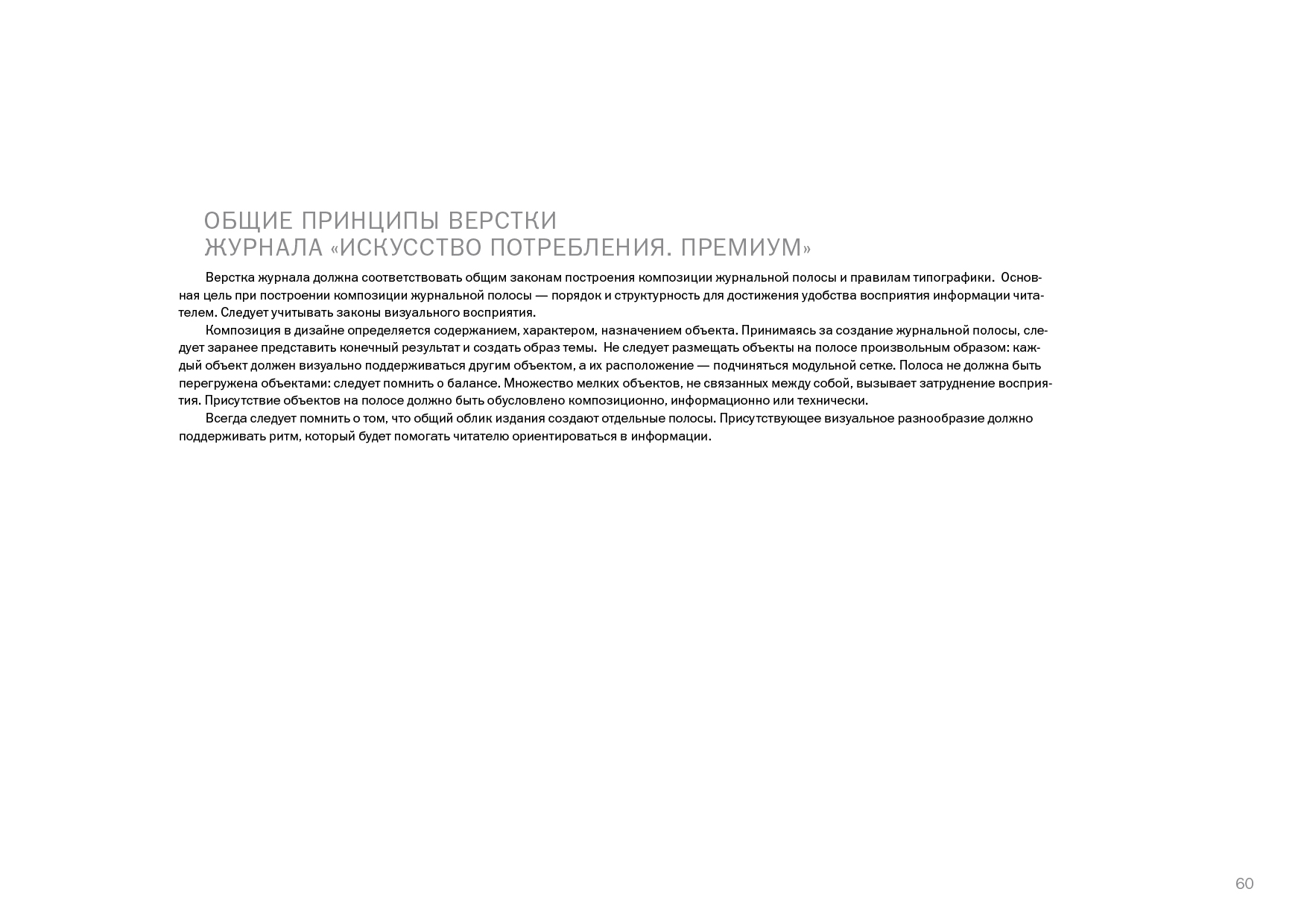 ОБЩИЕ ПРИНЦИПЫ ВЕРСТКИ
ЖУРНАЛА «ИСКУССТВО ПОТРЕБЛЕНИЯ. ПРЕМИУМ»

Верстка журнала должна соответствовать общим законам построения композиции журнальной полосы и правилам типографики. Основная цель при построении композиции журнальной полосы — порядок и структурность для достижения удобства восприятия информации читателем. Следует учитывать законы визуального восприятия.

Композиция в дизайне определяется содержанием, характером, назначением объекта. Принимаясь за создание журнальной полосы, следует заранее представить конечный результат и создать образ темы. Не следует размещать объекты на полосе произвольным образом: каждый объект должен визуально поддерживаться другим объектом, а их расположение — подчиняться модульной сетке. Полоса не должна быть перегружена объектами: следует помнить о балансе. Множество мелких объектов, не связанных между собой, вызывает затруднение восприятия. Присутствие объектов на полосе должно быть обусловлено композиционно, информационно или технически.

Всегда следует помнить о том, что общий облик издания создают отдельные полосы. Присутствующее визуальное разнообразие должно поддерживать ритм, который будет помогать читателю ориентироваться в информации.

60